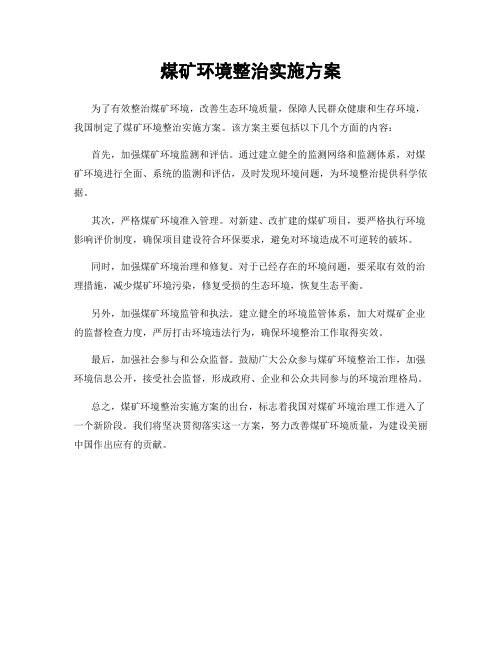 煤矿环境整治实施方案

为了有效整治煤矿环境，改善生态环境质量，保障人民群众健康和生存环境，我国制定了煤矿环境整治实施方案。该方案主要包括以下几个方面的内容：

首先，加强煤矿环境监测和评估。通过建立健全的监测网络和监测体系，对煤矿环境进行全面、系统的监测和评估，及时发现环境问题，为环境整治提供科学依据。

其次，严格煤矿环境准入管理。对新建、改扩建的煤矿项目，要严格执行环境影响评价制度，确保项目建设符合环保要求，避免对环境造成不可逆转的破坏。

同时，加强煤矿环境治理和修复。对于已经存在的环境问题，要采取有效的治理措施，减少煤矿环境污染，修复受损的生态环境，恢复生态平衡。

另外，加强煤矿环境监管和执法。建立健全的环境监管体系，加大对煤矿企业的监督检查力度，严厉打击环境违法行为，确保环境整治工作取得实效。

最后，加强社会参与和公众监督。鼓励广大公众参与煤矿环境整治工作，加强环境信息公开，接受社会监督，形成政府、企业和公众共同参与的环境治理格局。

总之，煤矿环境整治实施方案的出台，标志着我国对煤矿环境治理工作进入了一个新阶段。我们将坚决贯彻落实这一方案，努力改善煤矿环境质量，为建设美丽中国作出应有的贡献。